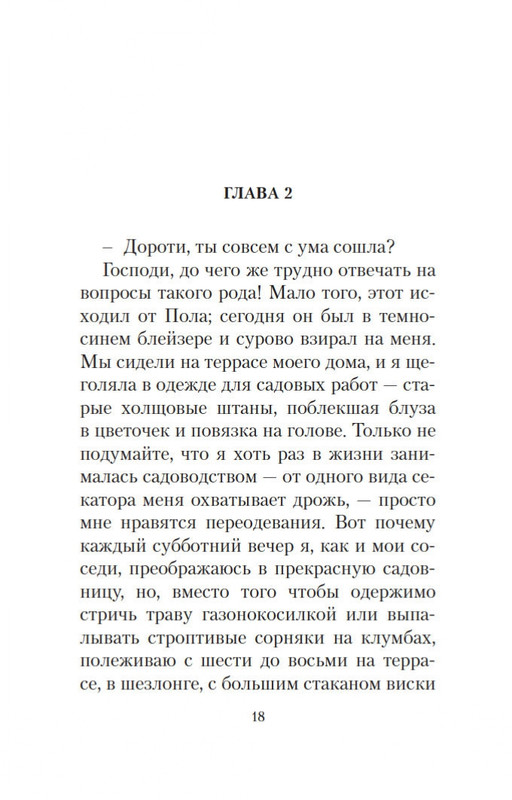 ГЛАВА 2

– Дороти, ты совсем с ума сошла?

Господи, до чего же трудно отвечать на вопросы такого рода! Мало того, этот исходил от Пола; сегодня он был в темно-синем блейзере и сурово взирал на меня. Мы сидели на террасе моего дома, и я щеголяла в одежде для садовых работ — старые холщовые штаны, поблекшая блуза в цветочек и повязка на голове. Только не подумайте, что я хоть раз в жизни занималась садоводством — от одного вида секатора меня охватывает дрожь, — просто мне нравятся переодевания. Вот почему каждый субботний вечер я, как и мои соседи, преображаюсь в прекрасную садовницу, но, вместо того чтобы одержимо стричь траву газонокосилкой или выпалывать строптивые сорняки на клумбах, полеживаю с шести до восьми на террасе, в шезлонге, с большим стаканом виски

18